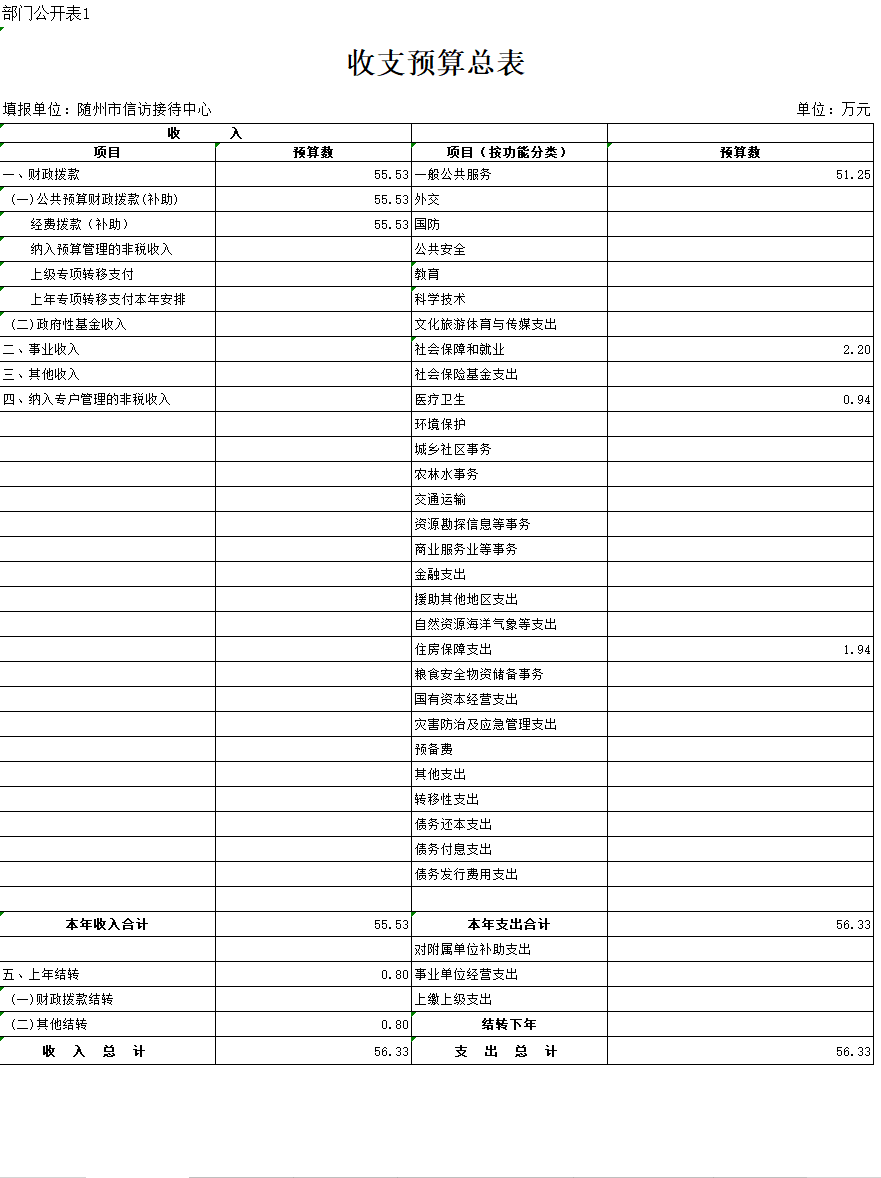 部门公开表1

收支预算总表

填报单位：随州市信访接待中心

单位：万元

| 收 入 | | | |
|---|---|---|---|
| 项目 | 预算数 | 项目（按功能分类） | 预算数 |
| 一、财政拨款 | 55.53 | 一般公共服务 | 51.25 |
| (一)公共预算财政拨款(补助) | 55.53 | 外交 | |
| 经费拨款（补助） | 55.53 | 国防 | |
| 纳入预算管理的非税收入 | | 公共安全 | |
| 上级专项转移支付 | | 教育 | |
| 上年专项转移支付本年安排 | | 科学技术 | |
| (二)政府性基金收入 | | 文化旅游体育与传媒支出 | |
| 二、事业收入 | | 社会保障和就业 | 2.20 |
| 三、其他收入 | | 社会保险基金支出 | |
| 四、纳入专户管理的非税收入 | | 医疗卫生 | 0.94 |
| | | 环境保护 | |
| | | 城乡社区事务 | |
| | | 农林水事务 | |
| | | 交通运输 | |
| | | 资源勘探信息等事务 | |
| | | 商业服务业等事务 | |
| | | 金融支出 | |
| | | 援助其他地区支出 | |
| | | 自然资源海洋气象等支出 | |
| | | 住房保障支出 | 1.94 |
| | | 粮食安全物资储备事务 | |
| | | 国有资本经营支出 | |
| | | 灾害防治及应急管理支出 | |
| | | 预备费 | |
| | | 其他支出 | |
| | | 转移性支出 | |
| | | 债务还本支出 | |
| | | 债务付息支出 | |
| | | 债务发行费用支出 | |
| | | | |
| 本年收入合计 | 55.53 | 本年支出合计 | 56.33 |
| | | 对附属单位补助支出 | |
| 五、上年结转 | 0.80 | 事业单位经营支出 | |
| (一)财政拨款结转 | | 上缴上级支出 | |
| (二)其他结转 | 0.80 | 结转下年 | |
| 收 入 总 计 | 56.33 | 支 出 总 计 | 56.33 |